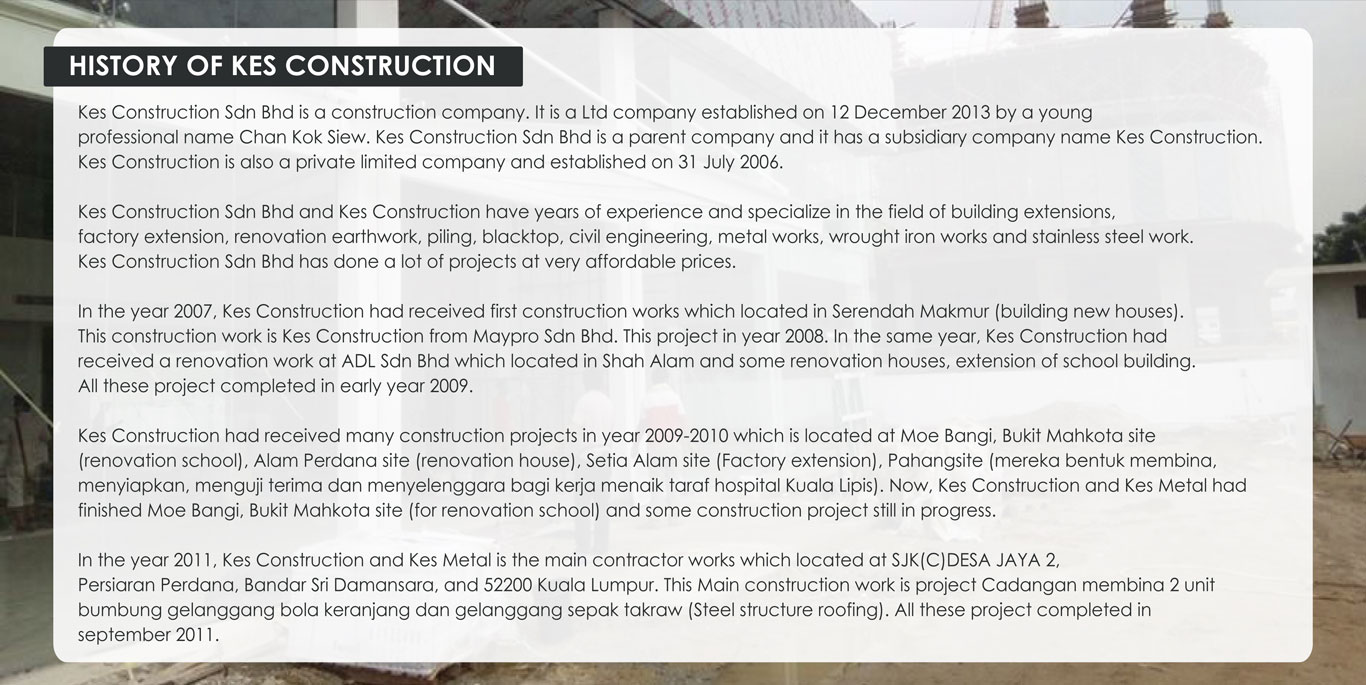 HISTORY OF KES CONSTRUCTION

Kes Construction Sdn Bhd is a construction company. It is a Ltd company established on 12 December 2013 by a young professional name Chan Kok Siew. Kes Construction Sdn Bhd is a parent company and it has a subsidiary company name Kes Construction. Kes Construction is also a private limited company and established on 31 July 2006.

Kes Construction Sdn Bhd and Kes Construction have years of experience and specialize in the field of building extensions, factory extension, renovation earthwork, piling, blacktop, civil engineering, metal works, wrought iron works and stainless steel work. Kes Construction Sdn Bhd has done a lot of projects at very affordable prices.

In the year 2007, Kes Construction had received first construction works which located in Serendah Makmur (building new houses). This construction work is Kes Construction from Maypro Sdn Bhd. This project in year 2008. In the same year, Kes Construction had received a renovation work at ADL Sdn Bhd which located in Shah Alam and some renovation houses, extension of school building. All these project completed in early year 2009.

Kes Construction had received many construction projects in year 2009-2010 which is located at Moe Bangi, Bukit Mahkota site (renovation school), Alam Perdana site (renovation house), Setia Alam site (Factory extension), Pahangsite (mereka bentuk membina, menyiapkan, menguji terima dan menyelenggara bagi kerja menaik taraf hospital Kuala Lipis). Now, Kes Construction and Kes Metal had finished Moe Bangi, Bukit Mahkota site (for renovation school) and some construction project still in progress.

In the year 2011, Kes Construction and Kes Metal is the main contractor works which located at SJK(C)DESA JAYA 2, Persiaran Perdana, Bandar Sri Damansara, and 52200 Kuala Lumpur. This Main construction work is project Cadangan membina 2 unit bumbung gelanggang bola keranjang dan gelanggang sepak takraw (Steel structure roofing). All these project completed in september 2011.